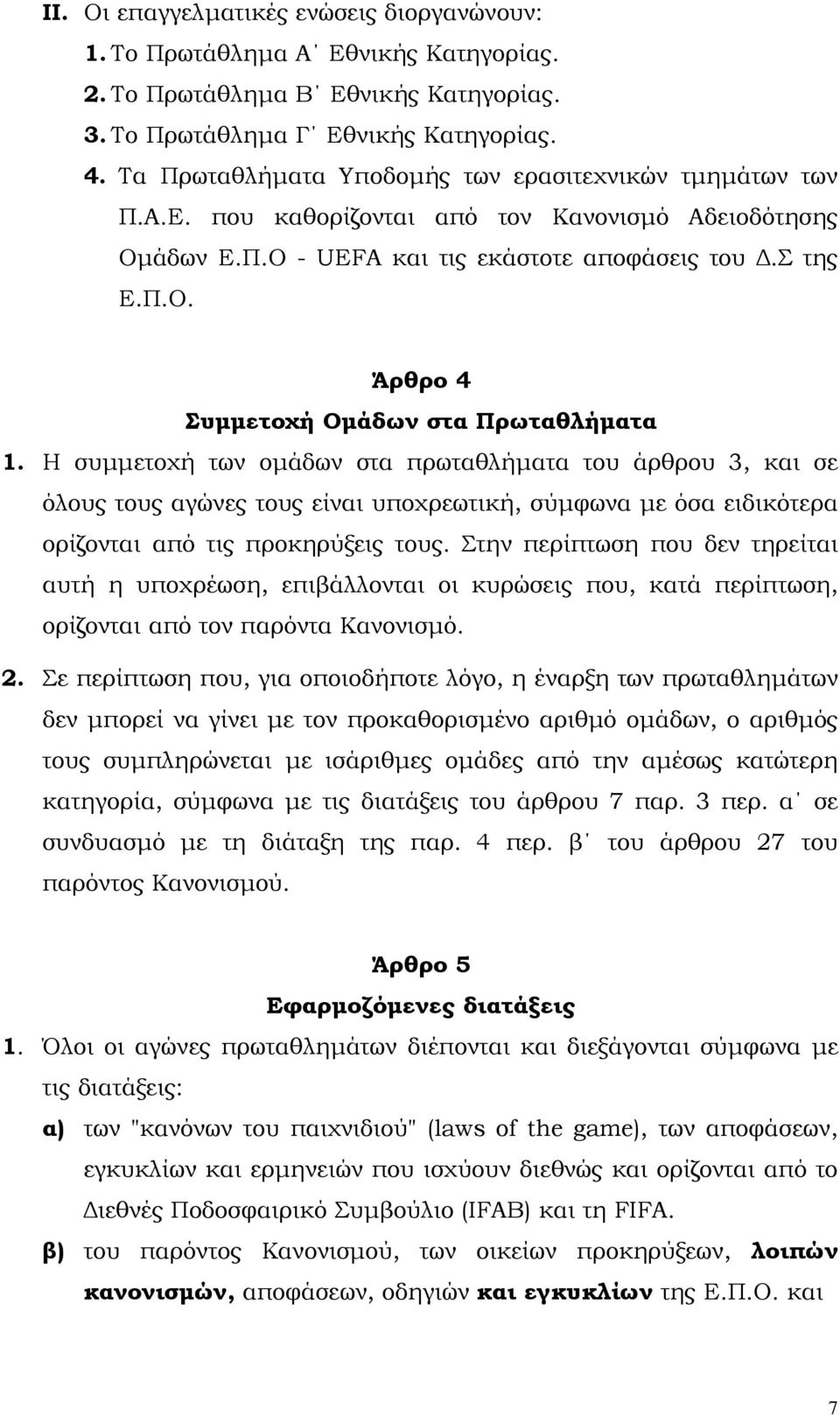 II. Οι επαγγελματικές ενώσεις διοργανώνουν:
1. Το Πρωτάθλημα Α΄ Εθνικής Κατηγορίας.
2. Το Πρωτάθλημα Β΄ Εθνικής Κατηγορίας.
3. Το Πρωτάθλημα Γ΄ Εθνικής Κατηγορίας.
4. Τα Πρωταθλήματα Υποδομής των ερασιτεχνικών τμημάτων των Π.Α.Ε. που καθορίζονται από τον Κανονισμό Αδειοδότησης Ομάδων Ε.Π.Ο - UEFA και τις εκάστοτε αποφάσεις του Δ.Σ της Ε.Π.Ο.

Άρθρο 4
Συμμετοχή Ομάδων στα Πρωταθλήματα

1. Η συμμετοχή των ομάδων στα πρωταθλήματα του άρθρου 3, και σε όλους τους αγώνες τους είναι υποχρεωτική, σύμφωνα με όσα ειδικότερα ορίζονται από τις προκηρύξεις τους. Στην περίπτωση που δεν τηρείται αυτή η υποχρέωση, επιβάλλονται οι κυρώσεις που, κατά περίπτωση, ορίζονται από τον παρόντα Κανονισμό.

2. Σε περίπτωση που, για οποιοδήποτε λόγο, η έναρξη των πρωταθλημάτων δεν μπορεί να γίνει με τον προκαθορισμένο αριθμό ομάδων, ο αριθμός τους συμπληρώνεται με ισάριθμες ομάδες από την αμέσως κατώτερη κατηγορία, σύμφωνα με τις διατάξεις του άρθρου 7 παρ. 3 περ. α΄ σε συνδυασμό με τη διάταξη της παρ. 4 περ. β΄ του άρθρου 27 του παρόντος Κανονισμού.

Άρθρο 5
Εφαρμοζόμενες διατάξεις

1. Όλοι οι αγώνες πρωταθλημάτων διέπονται και διεξάγονται σύμφωνα με τις διατάξεις:
α) των "κανόνων του παιχνιδιού" (laws of the game), των αποφάσεων, εγκυκλίων και ερμηνειών που ισχύουν διεθνώς και ορίζονται από το Διεθνές Ποδοσφαιρικό Συμβούλιο (IFAB) και τη FIFA.
β) του παρόντος Κανονισμού, των οικείων προκηρύξεων, λοιπών κανονισμών, αποφάσεων, οδηγιών και εγκυκλίων της Ε.Π.Ο. και

7